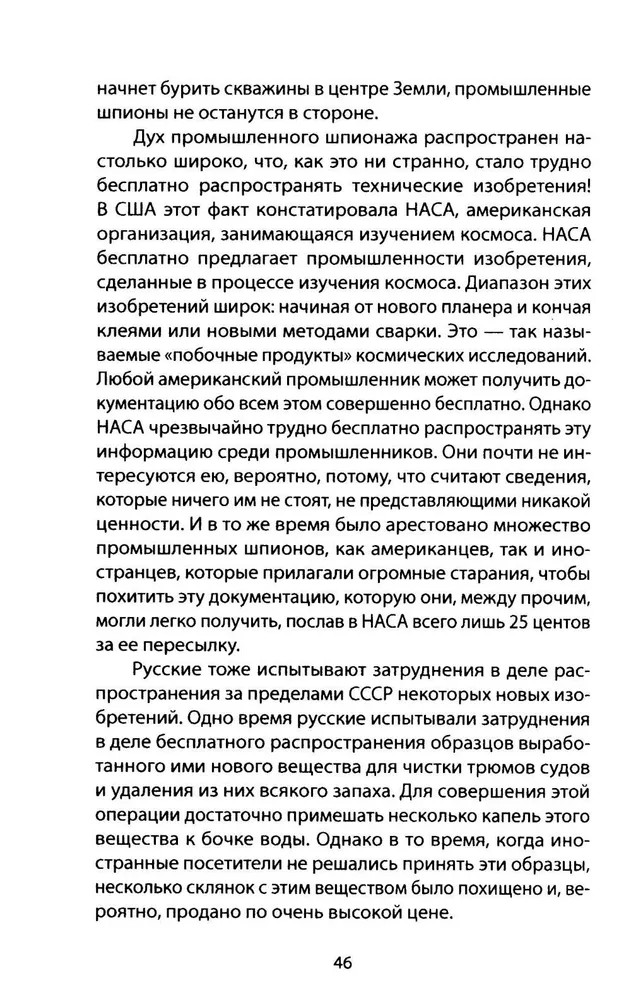 начнет бурить скважины в центре Земли, промышленные шпионы не останутся в стороне.

Дух промышленного шпионажа распространен настолько широко, что, как это ни странно, стало трудно бесплатно распространять технические изобретения! В США этот факт констатировала НАСА, американская организация, занимающаяся изучением космоса. НАСА бесплатно предлагает промышленности изобретения, сделанные в процессе изучения космоса. Диапазон этих изобретений широк: начиная от нового планера и кончая клеями или новыми методами сварки. Это — так называемые «побочные продукты» космических исследований. Любой американский промышленник может получить документацию обо всем этом совершенно бесплатно. Однако НАСА чрезвычайно трудно бесплатно распространять эту информацию среди промышленников. Они почти не интересуются ею, вероятно, потому, что считают сведения, которые ничего им не стоят, не представляющими никакой ценности. И в то же время было арестовано множество промышленных шпионов, как американцев, так и иностранцев, которые прилагали огромные старания, чтобы похитить эту документацию, которую они, между прочим, могли легко получить, послав в НАСА всего лишь 25 центов за ее пересылку.

Русские тоже испытывают затруднения в деле распространения за пределами СССР некоторых новых изобретений. Одно время русские испытывали затруднения в деле бесплатного распространения образцов выработанного ими нового вещества для чистки трюмов судов и удаления из них всякого запаха. Для совершения этой операции достаточно примешать несколько капель этого вещества к бочке воды. Однако в то время, когда иностранные посетители не решались принять эти образцы, несколько склянок с этим веществом было похищено и, вероятно, продано по очень высокой цене.

46